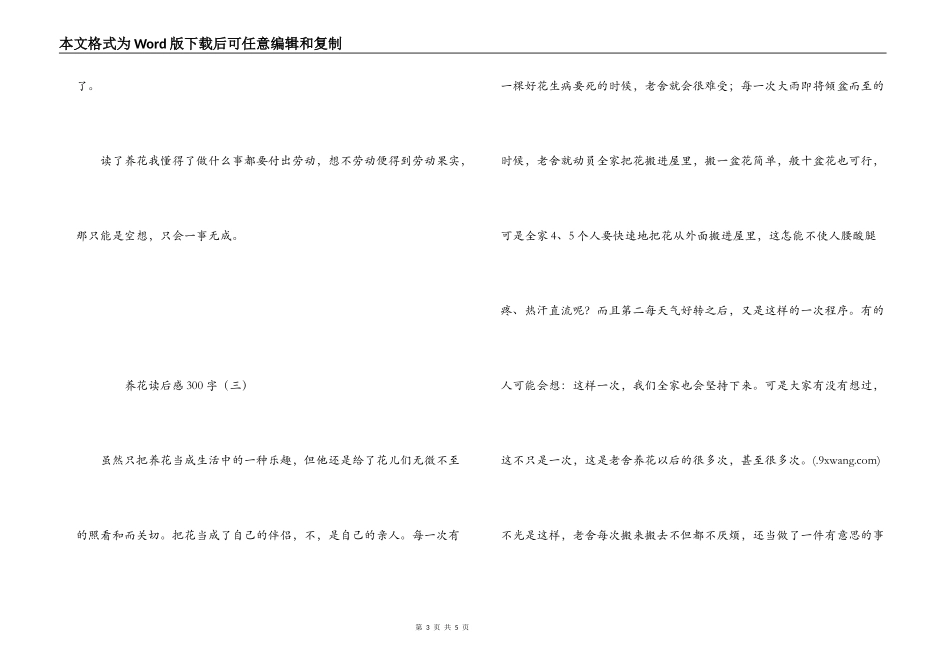 本文格式为Word版下载后可任意编辑和复制

了。

读了养花我懂得了做什么事都要付出劳动，想不劳动便得到劳动果实，那只能是空想，只会一事无成。

养花读后感300字（三）

虽然只把养花当成生活中的一种乐趣，但他还是给了花儿们无微不至的照看和而关切。把花当成了自己的伴侣，不，是自己的亲人。每一次有一棵好花生病要死的时候，老舍就会很难受；每一次大雨即将倾盆而至的时候，老舍就动员全家把花搬进屋里，搬一盆花简单，般十盆花也可行，可是全家4、5个人要快速地把花从外面搬进屋里，这怎能不使人腰酸腿疼、热汗直流呢？而且第二每天气好转之后，又是这样的一次程序。有的人可能会想：这样一次，我们全家也会坚持下来。可是大家有没有想过，这不只是一次，这是老舍养花以后的很多次，甚至很多次。(.9xwang.com)不光是这样，老舍每次搬来搬去不但都不厌烦，还当做了一件有意思的事

第 3 页 共 5 页